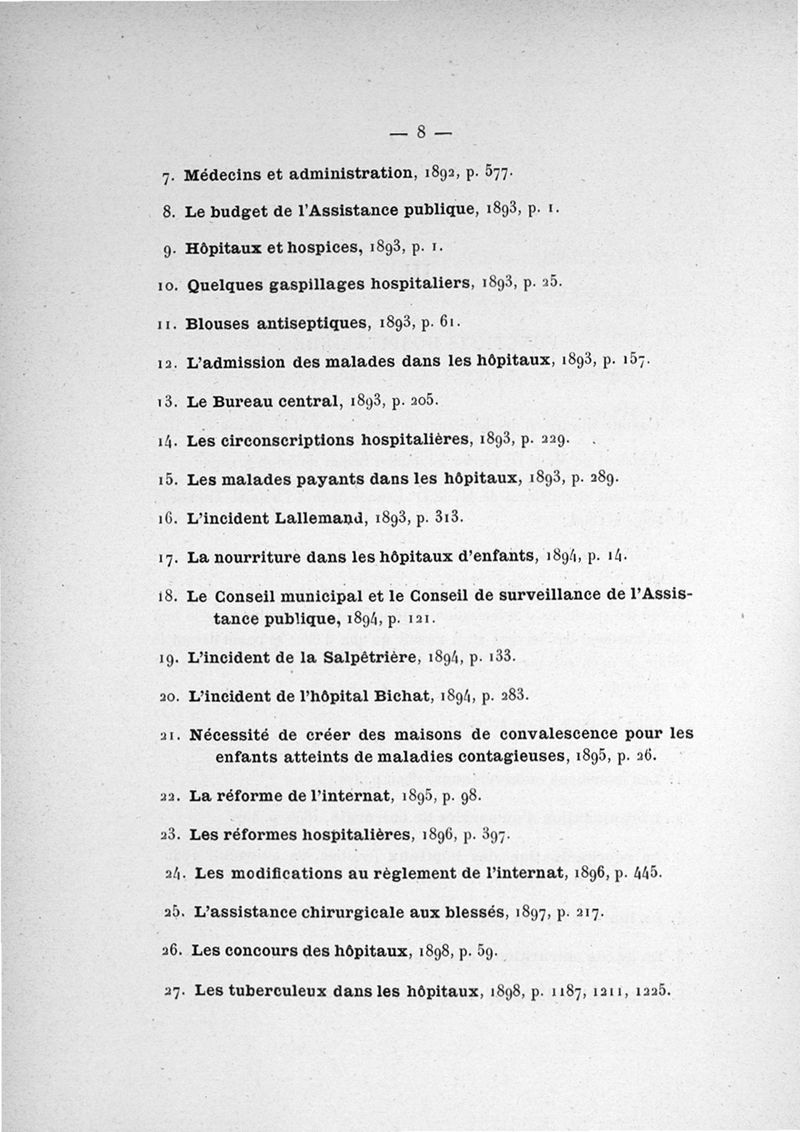 — 8 —

7. Médecins et administration, 1892, p. 577.

8. Le budget de l'Assistance publique, 1893, p. 1.

9. Hôpitaux et hospices, 1893, p. 1.

10. Quelques gaspillages hospitaliers, 1893, p. 25.

11. Blouses antiseptiques, 1893, p. 61.

12. L'admission des malades dans les hôpitaux, 1893, p. 157.

13. Le Bureau central, 1893, p. 205.

14. Les circonscriptions hospitalières, 1893, p. 229.

15. Les malades payants dans les hôpitaux, 1893, p. 289.

16. L'incident Lallemand, 1893, p. 313.

17. La nourriture dans les hôpitaux d'enfants, 1894, p. 14.

18. Le Conseil municipal et le Conseil de surveillance de l'Assistance publique, 1894, p. 121.

19. L'incident de la Salpêtrière, 1894, p. 133.

20. L'incident de l'hôpital Bichat, 1894, p. 283.

21. Nécessité de créer des maisons de convalescence pour les enfants atteints de maladies contagieuses, 1895, p. 26.

22. La réforme de l'internat, 1895, p. 98.

23. Les réformes hospitalières, 1896, p. 397.

24. Les modifications au règlement de l'internat, 1896, p. 445.

25. L'assistance chirurgicale aux blessés, 1897, p. 217.

26. Les concours des hôpitaux, 1898, p. 59.

27. Les tuberculeux dans les hôpitaux, 1898, p. 1187, 1211, 1225.